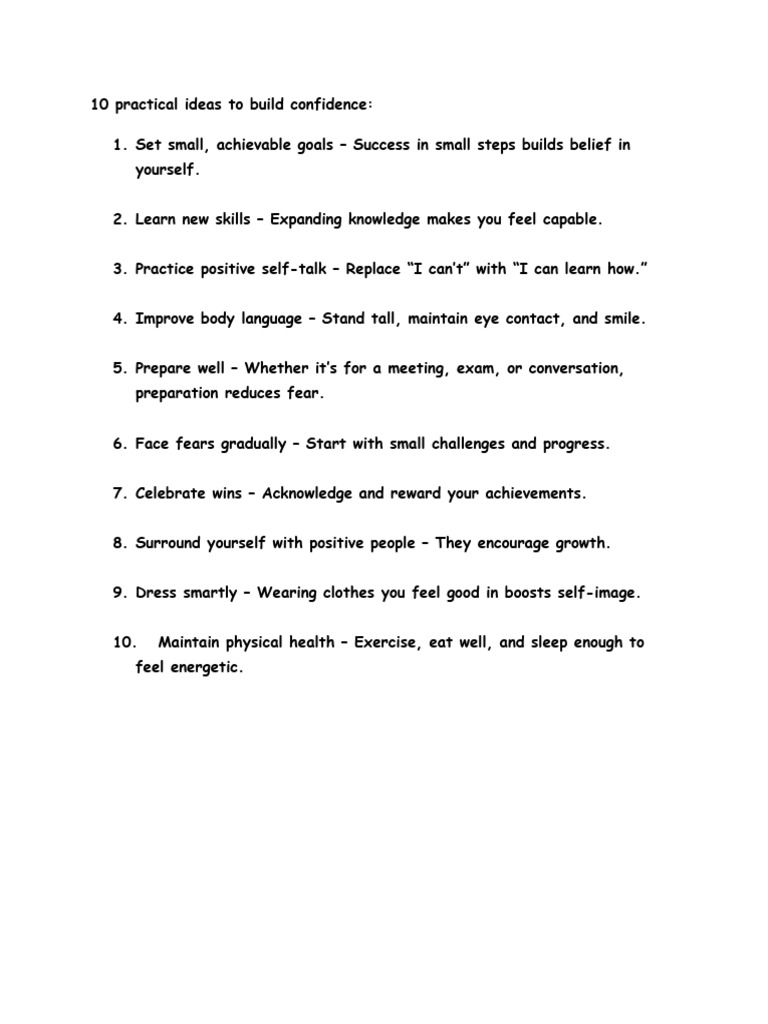 10 practical ideas to build confidence:

1. Set small, achievable goals – Success in small steps builds belief in yourself.

2. Learn new skills – Expanding knowledge makes you feel capable.

3. Practice positive self-talk – Replace “I can’t” with “I can learn how.”

4. Improve body language – Stand tall, maintain eye contact, and smile.

5. Prepare well – Whether it’s for a meeting, exam, or conversation, preparation reduces fear.

6. Face fears gradually – Start with small challenges and progress.

7. Celebrate wins – Acknowledge and reward your achievements.

8. Surround yourself with positive people – They encourage growth.

9. Dress smartly – Wearing clothes you feel good in boosts self-image.

10. Maintain physical health – Exercise, eat well, and sleep enough to feel energetic.